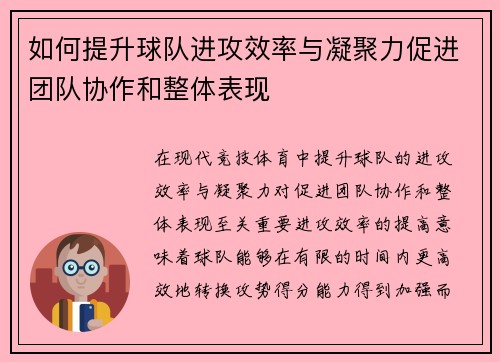 如何提升球队进攻效率与凝聚力促进团队协作和整体表现

在现代竞技体育中提升球队的进攻效率与凝聚力对促进团队协作和整体表现至关重要进攻效率的提高意味着球队能够在有限的时间内更高效地转换攻势得分能力得到加强而